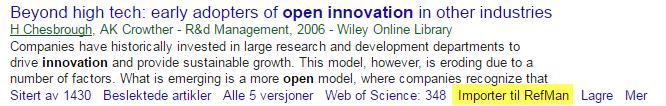 Beyond high tech: early adopters of open innovation in other industries
H Chesbrough, AK Crowther - R&d Management, 2006 - Wiley Online Library
Companies have historically invested in large research and development departments to drive innovation and provide sustainable growth. This model, however, is eroding due to a number of factors. What is emerging is a more open model, where companies recognize that
Sitert av 1430 Beslektede artikler Alle 5 versjoner Web of Science: 348 Importer til RefMan Lagre Mer